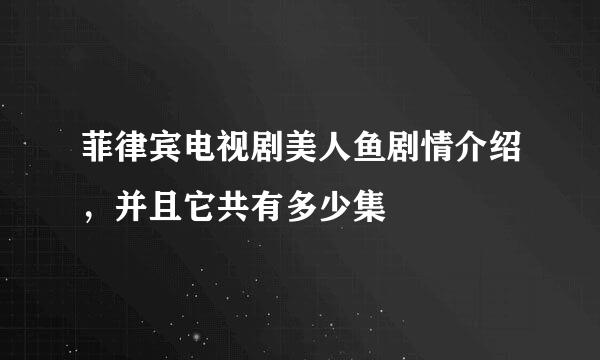 菲律宾电视剧美人鱼剧情介绍，并且它共有多少集